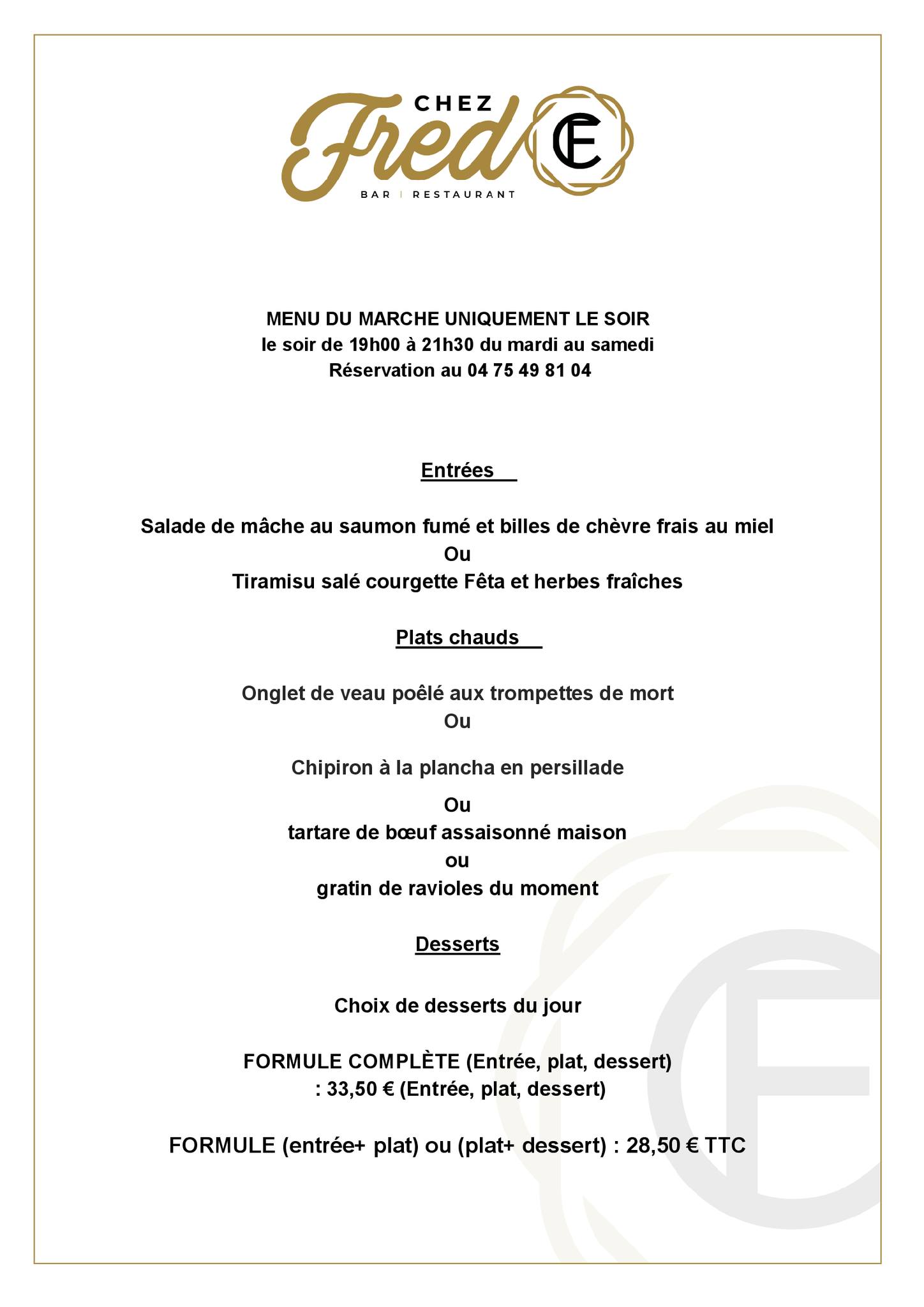 CHEZ Fred CF
BAR | RESTAURANT

MENU DU MARCHE UNIQUEMENT LE SOIR
le soir de 19h00 à 21h30 du mardi au samedi
Réservation au 04 75 49 81 04

Entrées

Salade de mâche au saumon fumé et billes de chèvre frais au miel
Ou
Tiramisu salé courgette Fêta et herbes fraîches

Plats chauds

Onglet de veau poêlé aux trompettes de mort
Ou

Chipiron à la plancha en persillade

Ou
tartare de bœuf assaisonné maison
ou
gratin de ravioles du moment

Desserts

Choix de desserts du jour

FORMULE COMPLÈTE (Entrée, plat, dessert)
: 33,50 € (Entrée, plat, dessert)

FORMULE (entrée+ plat) ou (plat+ dessert) : 28,50 € TTC